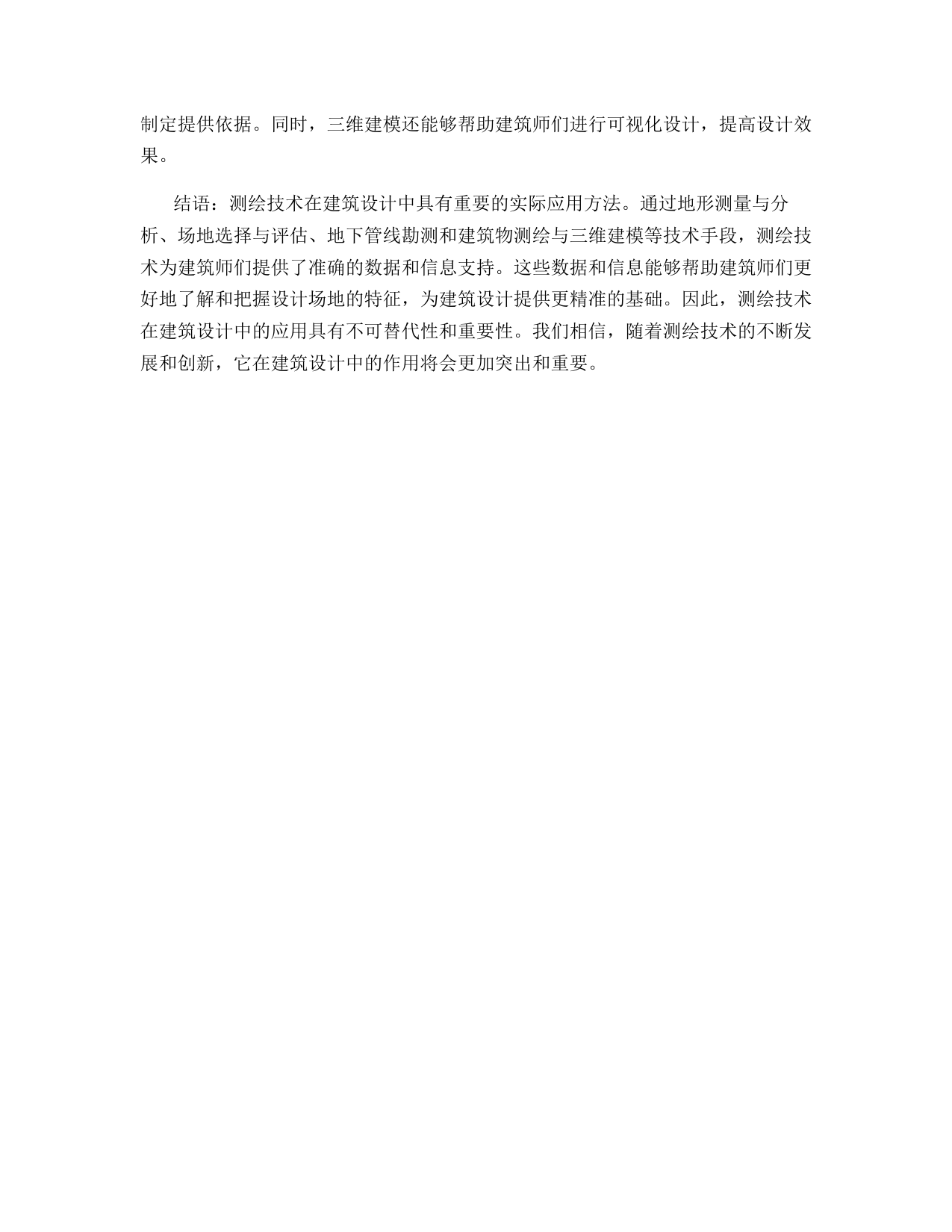 制定提供依据。同时，三维建模还能够帮助建筑师们进行可视化设计，提高设计效果。

结语：测绘技术在建筑设计中具有重要的实际应用方法。通过地形测量与分析、场地选择与评估、地下管线勘测和建筑物测绘与三维建模等技术手段，测绘技术为建筑师们提供了准确的数据和信息支持。这些数据和信息能够帮助建筑师们更好地了解和把握设计场地的特征，为建筑设计提供更精准的基础。因此，测绘技术在建筑设计中的应用具有不可替代性和重要性。我们相信，随着测绘技术的不断发展和创新，它在建筑设计中的作用将会更加突出和重要。